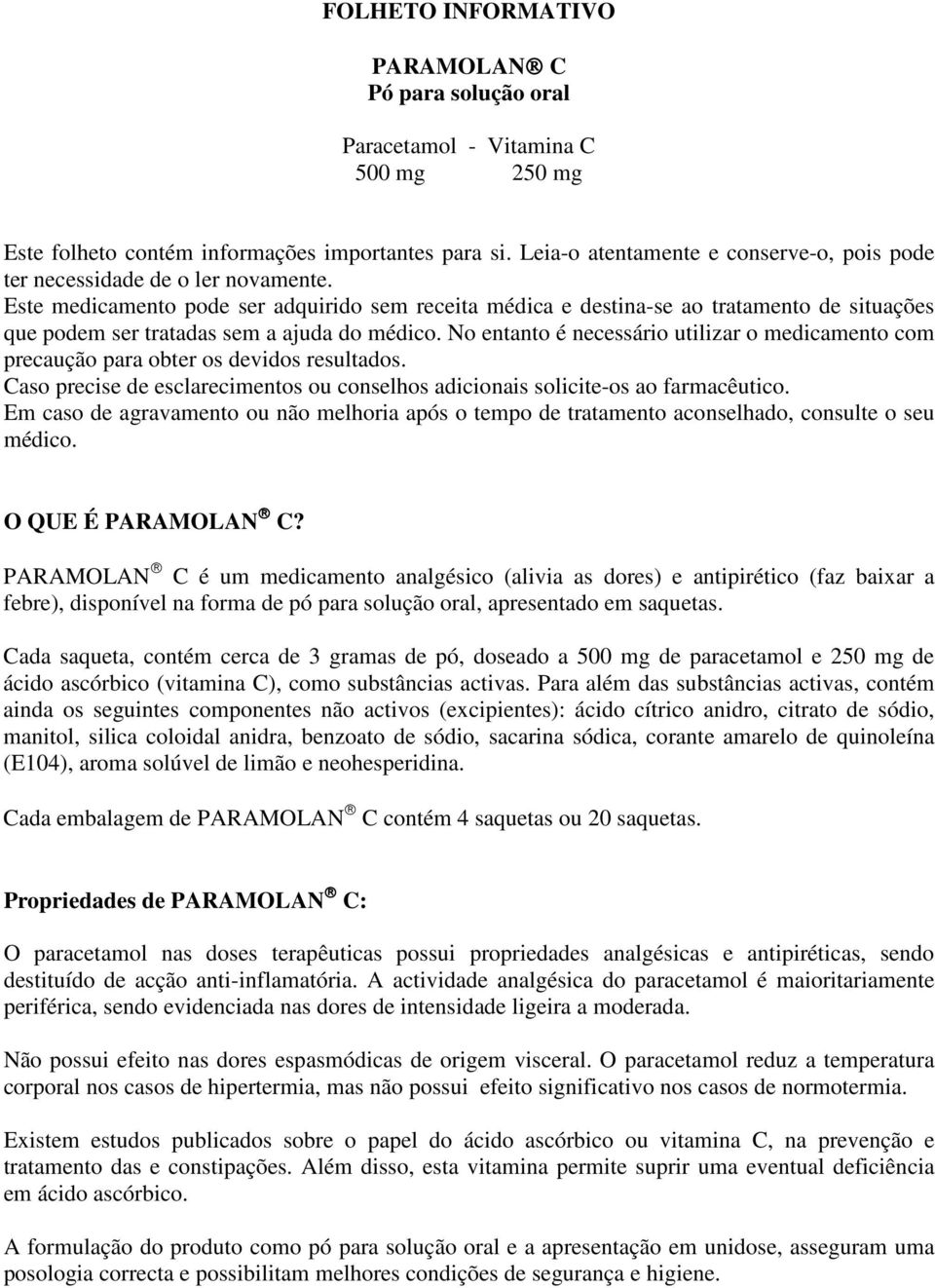 FOLHETO INFORMATIVO

PARAMOLAN® C
Pó para solução oral

Paracetamol - Vitamina C
500 mg 250 mg

Este folheto contém informações importantes para si. Leia-o atentamente e conserve-o, pois pode ter necessidade de o ler novamente.
Este medicamento pode ser adquirido sem receita médica e destina-se ao tratamento de situações que podem ser tratadas sem a ajuda do médico. No entanto é necessário utilizar o medicamento com precaução para obter os devidos resultados.
Caso precise de esclarecimentos ou conselhos adicionais solicite-os ao farmacêutico.
Em caso de agravamento ou não melhoria após o tempo de tratamento aconselhado, consulte o seu médico.

O QUE É PARAMOLAN® C?

PARAMOLAN® C é um medicamento analgésico (alivia as dores) e antipirético (faz baixar a febre), disponível na forma de pó para solução oral, apresentado em saquetas.

Cada saqueta, contém cerca de 3 gramas de pó, doseado a 500 mg de paracetamol e 250 mg de ácido ascórbico (vitamina C), como substâncias activas. Para além das substâncias activas, contém ainda os seguintes componentes não activos (excipientes): ácido cítrico anidro, citrato de sódio, manitol, silica coloidal anidra, benzoato de sódio, sacarina sódica, corante amarelo de quinoleína (E104), aroma solúvel de limão e neohesperidina.

Cada embalagem de PARAMOLAN® C contém 4 saquetas ou 20 saquetas.

Propriedades de PARAMOLAN® C:

O paracetamol nas doses terapêuticas possui propriedades analgésicas e antipiréticas, sendo destituído de acção anti-inflamatória. A actividade analgésica do paracetamol é maioritariamente periférica, sendo evidenciada nas dores de intensidade ligeira a moderada.

Não possui efeito nas dores espasmódicas de origem visceral. O paracetamol reduz a temperatura corporal nos casos de hipertermia, mas não possui efeito significativo nos casos de normotermia.

Existem estudos publicados sobre o papel do ácido ascórbico ou vitamina C, na prevenção e tratamento das e constipações. Além disso, esta vitamina permite suprir uma eventual deficiência em ácido ascórbico.

A formulação do produto como pó para solução oral e a apresentação em unidose, asseguram uma posologia correcta e possibilitam melhores condições de segurança e higiene.